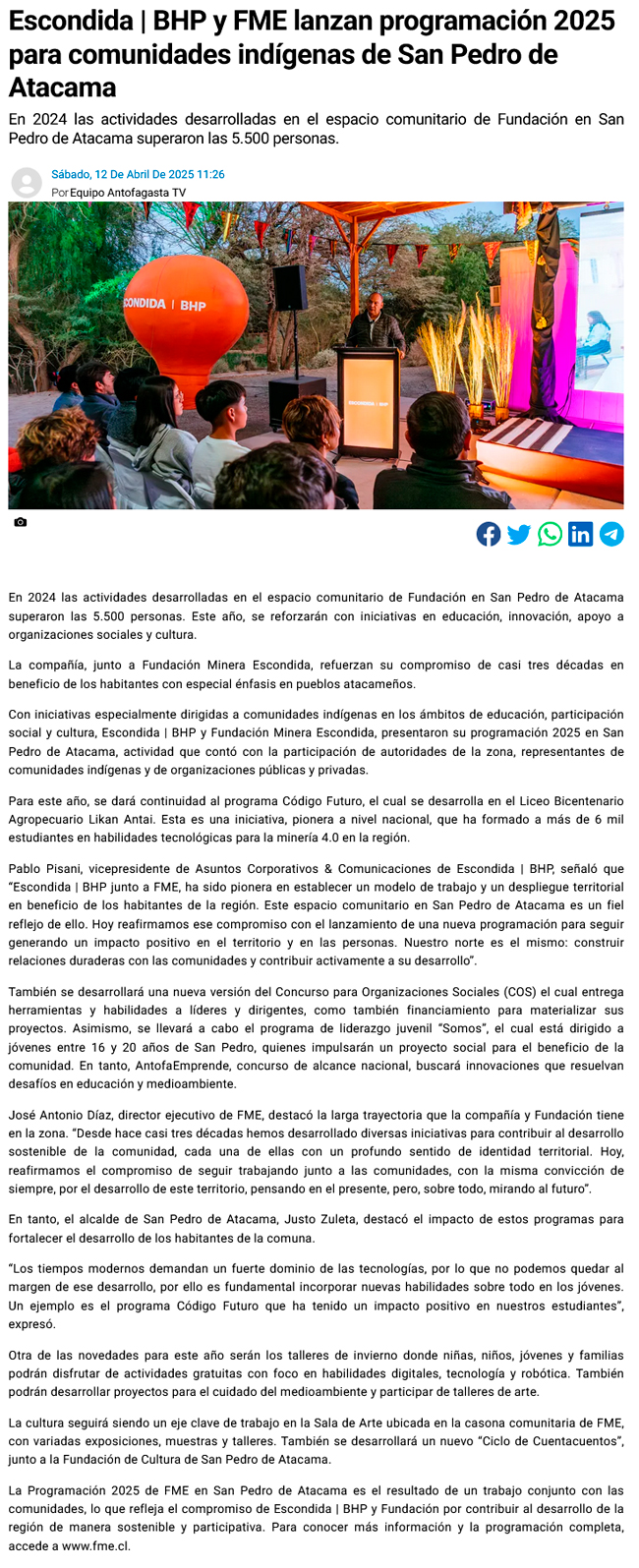 Escondida | BHP y FME lanzan programación 2025 para comunidades indígenas de San Pedro de Atacama

En 2024 las actividades desarrolladas en el espacio comunitario de Fundación en San Pedro de Atacama superaron las 5.500 personas.

Sábado, 12 De Abril De 2025 11:26
Por Equipo Antofagasta TV

CONDIDA | BHP

ESCONDIDA | BHP

En 2024 las actividades desarrolladas en el espacio comunitario de Fundación en San Pedro de Atacama superaron las 5.500 personas. Este año, se reforzarán con iniciativas en educación, innovación, apoyo a organizaciones sociales y cultura.

La compañía, junto a Fundación Minera Escondida, refuerzan su compromiso de casi tres décadas en beneficio de los habitantes con especial énfasis en pueblos atacameños.

Con iniciativas especialmente dirigidas a comunidades indígenas en los ámbitos de educación, participación social y cultura, Escondida | BHP y Fundación Minera Escondida, presentaron su programación 2025 en San Pedro de Atacama, actividad que contó con la participación de autoridades de la zona, representantes de comunidades indígenas y de organizaciones públicas y privadas.

Para este año, se dará continuidad al programa Código Futuro, el cual se desarrolla en el Liceo Bicentenario Agropecuario Likan Antai. Esta es una iniciativa, pionera a nivel nacional, que ha formado a más de 6 mil estudiantes en habilidades tecnológicas para la minería 4.0 en la región.

Pablo Pisani, vicepresidente de Asuntos Corporativos & Comunicaciones de Escondida | BHP, señaló que "Escondida | BHP junto a FME, ha sido pionera en establecer un modelo de trabajo y un despliegue territorial en beneficio de los habitantes de la región. Este espacio comunitario en San Pedro de Atacama es un fiel reflejo de ello. Hoy reafirmamos ese compromiso con el lanzamiento de una nueva programación para seguir generando un impacto positivo en el territorio y en las personas. Nuestro norte es el mismo: construir relaciones duraderas con las comunidades y contribuir activamente a su desarrollo".

También se desarrollará una nueva versión del Concurso para Organizaciones Sociales (COS) el cual entrega herramientas y habilidades a líderes y dirigentes, como también financiamiento para materializar sus proyectos. Asimismo, se llevará a cabo el programa de liderazgo juvenil "Somos", el cual está dirigido a jóvenes entre 16 y 20 años de San Pedro, quienes impulsarán un proyecto social para el beneficio de la comunidad. En tanto, AntofaEmprende, concurso de alcance nacional, buscará innovaciones que resuelvan desafíos en educación y medioambiente.

José Antonio Díaz, director ejecutivo de FME, destacó la larga trayectoria que la compañía y Fundación tiene en la zona. "Desde hace casi tres décadas hemos desarrollado diversas iniciativas para contribuir al desarrollo sostenible de la comunidad, cada una de ellas con un profundo sentido de identidad territorial. Hoy, reafirmamos el compromiso de seguir trabajando junto a las comunidades, con la misma convicción de siempre, por el desarrollo de este territorio, pensando en el presente, pero, sobre todo, mirando al futuro".

En tanto, el alcalde de San Pedro de Atacama, Justo Zuleta, destacó el impacto de estos programas para fortalecer el desarrollo de los habitantes de la comuna.

"Los tiempos modernos demandan un fuerte dominio de las tecnologías, por lo que no podemos quedar al margen de ese desarrollo, por ello es fundamental incorporar nuevas habilidades sobre todo en los jóvenes. Un ejemplo es el programa Código Futuro que ha tenido un impacto positivo en nuestros estudiantes", expresó.

Otra de las novedades para este año serán los talleres de invierno donde niñas, niños, jóvenes y familias podrán disfrutar de actividades gratuitas con foco en habilidades digitales, tecnología y robótica. También podrán desarrollar proyectos para el cuidado del medioambiente y participar de talleres de arte.

La cultura seguirá siendo un eje clave de trabajo en la Sala de Arte ubicada en la casona comunitaria de FME, con variadas exposiciones, muestras y talleres. También se desarrollará un nuevo "Ciclo de Cuentacuentos", junto a la Fundación de Cultura de San Pedro de Atacama.

La Programación 2025 de FME en San Pedro de Atacama es el resultado de un trabajo conjunto con las comunidades, lo que refleja el compromiso de Escondida | BHP y Fundación por contribuir al desarrollo de la región de manera sostenible y participativa. Para conocer más información y la programación completa, accede a www.fme.cl.